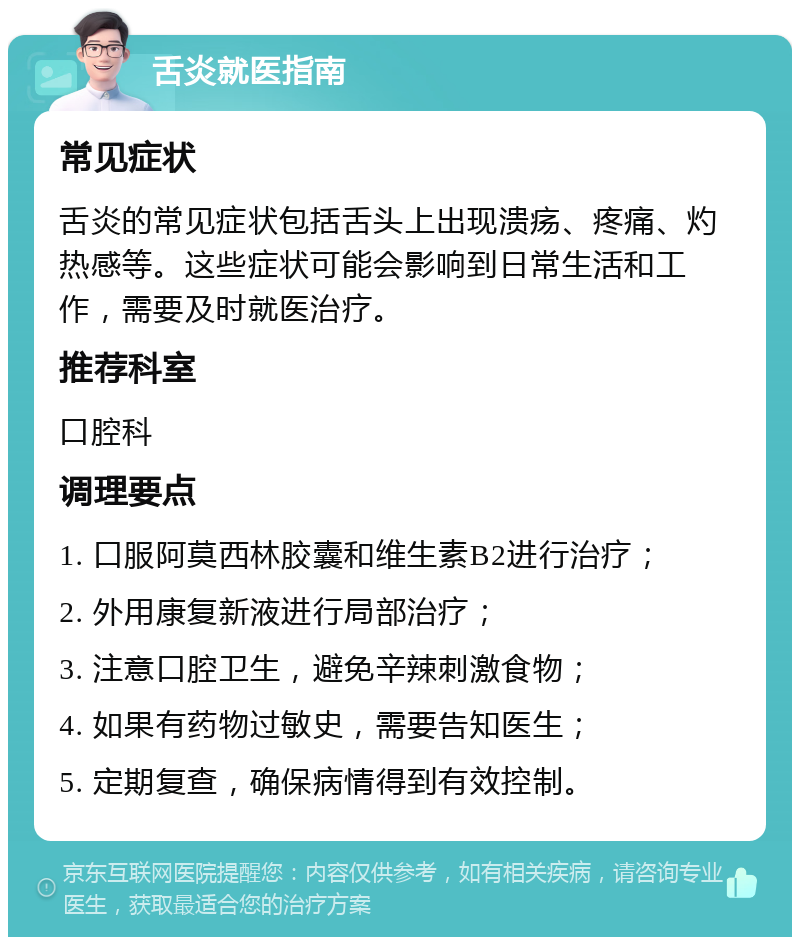 舌炎就医指南

常见症状

舌炎的常见症状包括舌头上出现溃疡、疼痛、灼热感等。这些症状可能会影响到日常生活和工作，需要及时就医治疗。

推荐科室

口腔科

调理要点

1. 口服阿莫西林胶囊和维生素B2进行治疗；

2. 外用康复新液进行局部治疗；

3. 注意口腔卫生，避免辛辣刺激食物；

4. 如果有药物过敏史，需要告知医生；

5. 定期复查，确保病情得到有效控制。

京东互联网医院提醒您：内容仅供参考，如有相关疾病，请咨询专业医生，获取最适合您的治疗方案